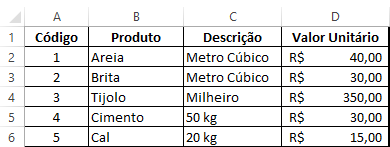 |   | A | B | C | D |
|---|---|---|---|---|
| 1 | Código | Produto | Descrição | Valor Unitário |
| 2 | 1 | Areia | Metro Cúbico | R$ 40,00 |
| 3 | 2 | Brita | Metro Cúbico | R$ 30,00 |
| 4 | 3 | Tijolo | Milheiro | R$ 350,00 |
| 5 | 4 | Cimento | 50 kg | R$ 30,00 |
| 6 | 5 | Cal | 20 kg | R$ 15,00 |